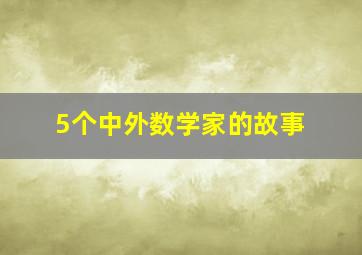 5个中外数学家的故事